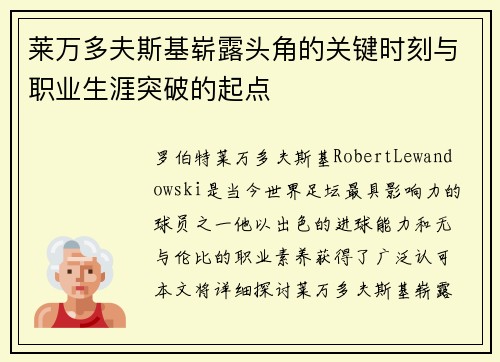 莱万多夫斯基崭露头角的关键时刻与职业生涯突破的起点

罗伯特莱万多夫斯基RobertLewandowski是当今世界足坛最具影响力的球员之一他以出色的进球能力和无与伦比的职业素养获得了广泛认可本文将详细探讨莱万多夫斯基崭露